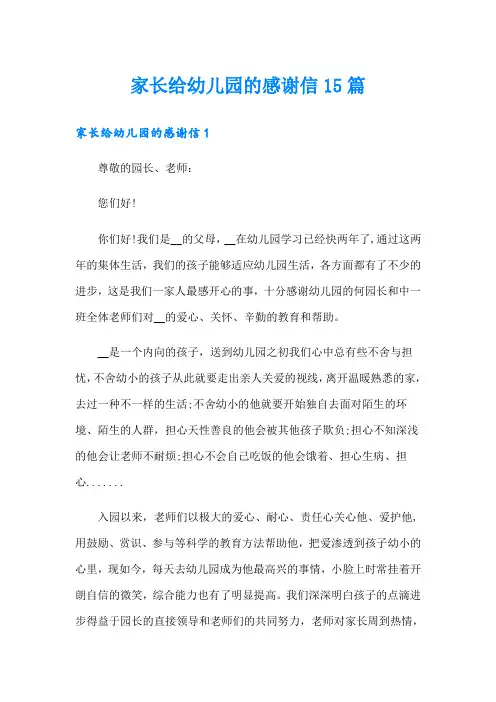 家长给幼儿园的感谢信15篇

家长给幼儿园的感谢信1

尊敬的园长、老师：

您们好!

你们好!我们是__的父母，__在幼儿园学习已经快两年了，通过这两年的集体生活，我们的孩子能够适应幼儿园生活，各方面都有了不少的进步，这是我们一家人最感开心的事，十分感谢幼儿园的何园长和中一班全体老师们对__的爱心、关怀、辛勤的教育和帮助。

__是一个内向的孩子，送到幼儿园之初我们心中总有些不舍与担忧，不舍幼小的孩子从此就要走出亲人关爱的视线，离开温暖熟悉的家，去过一种不一样的生活；不舍幼小的他就要开始独自去面对陌生的环境、陌生的人群，担心天性善良的他会被其他孩子欺负；担心不知深浅的他会让老师不耐烦；担心不会自己吃饭的他会饿着、担心生病、担心.......

入园以来，老师们以极大的爱心、耐心、责任心关心他、爱护他，用鼓励、赏识、参与等科学的教育方法帮助他，把爱渗透到孩子幼小的心里，现如今，每天去幼儿园成为他最高兴的事情，小脸上时常挂着开朗自信的微笑，综合能力也有了明显提高。我们深深明白孩子的点滴进步得益于园长的直接领导和老师们的共同努力，老师对家长周到热情，